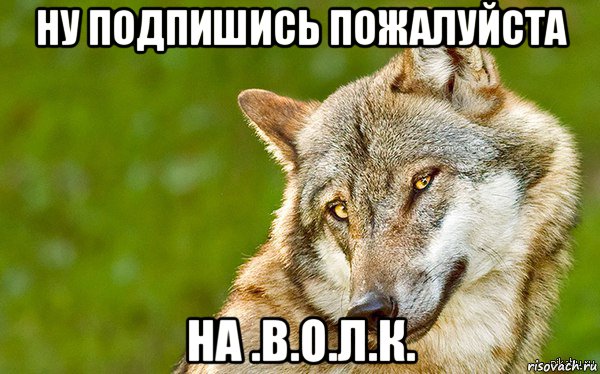 НУ ПОДПИШИСЬ ПОЖАЛУЙСТА

НА .В.О.Л.К.

risovach.ru